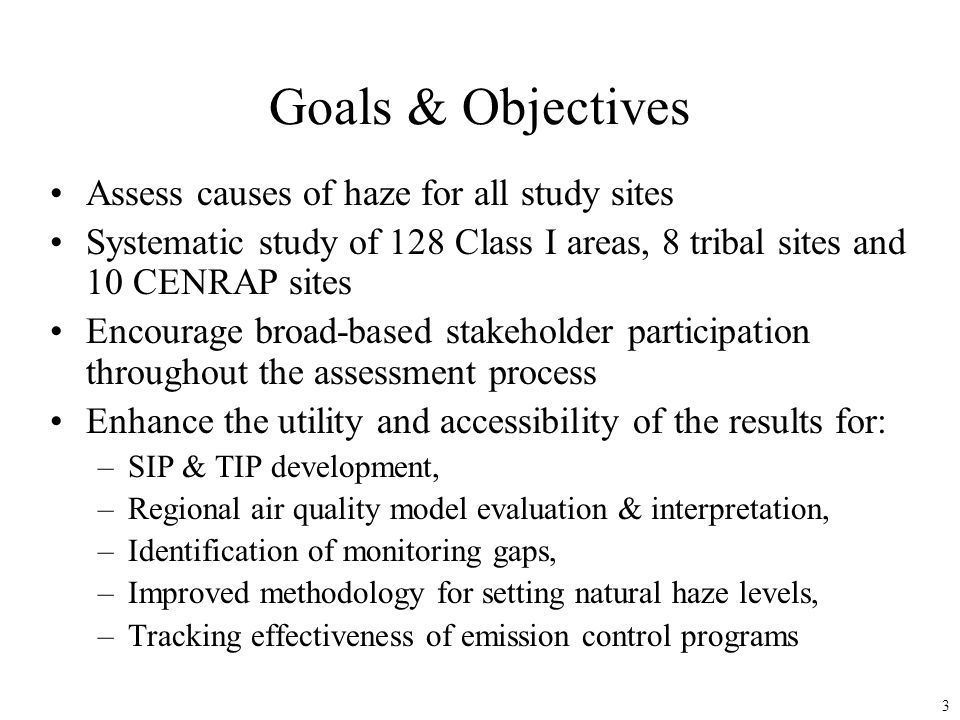 Goals & Objectives

• Assess causes of haze for all study sites
• Systematic study of 128 Class I areas, 8 tribal sites and 10 CENRAP sites
• Encourage broad-based stakeholder participation throughout the assessment process
• Enhance the utility and accessibility of the results for:
– SIP & TIP development,
– Regional air quality model evaluation & interpretation,
– Identification of monitoring gaps,
– Improved methodology for setting natural haze levels,
– Tracking effectiveness of emission control programs

3